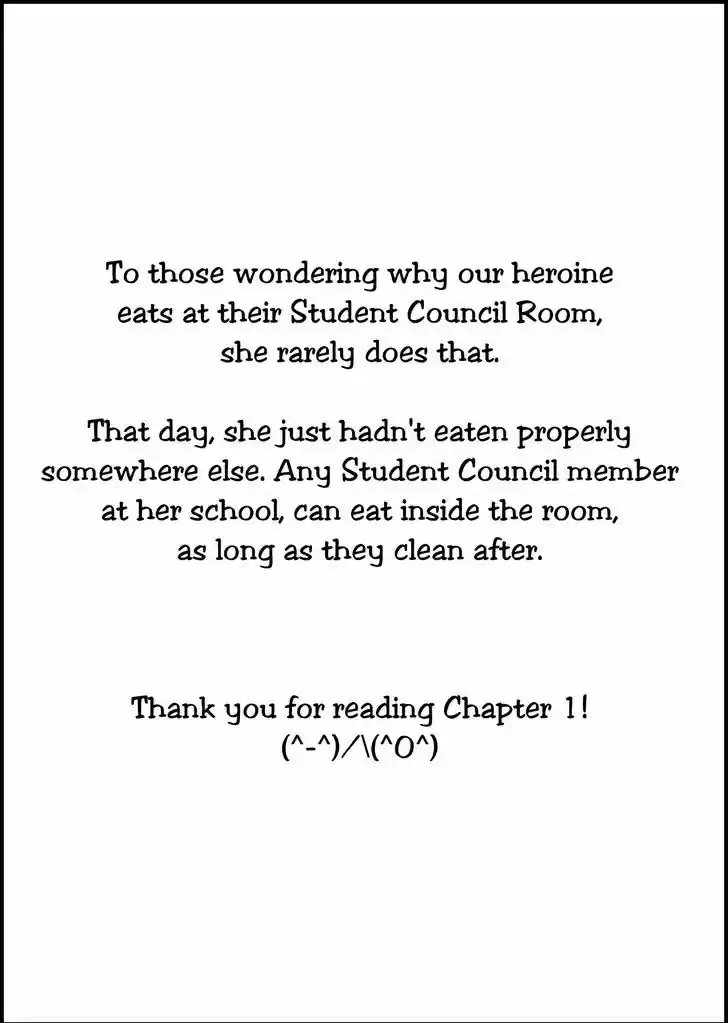 To those wondering why our heroine eats at their Student Council Room, she rarely does that.

That day, she just hadn't eaten properly somewhere else. Any Student Council member at her school, can eat inside the room, as long as they clean after.

Thank you for reading Chapter 1!
(^-^)/\(^O^)